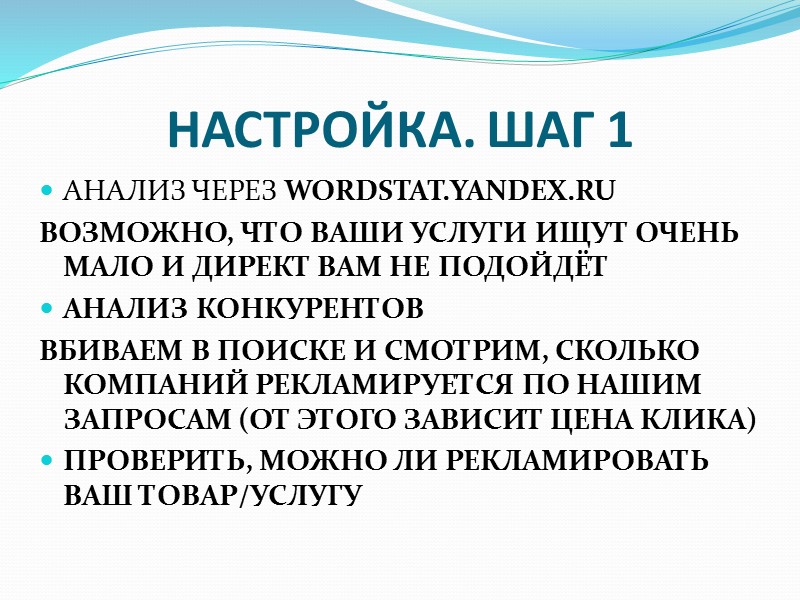 НАСТРОЙКА. ШАГ 1

АНАЛИЗ ЧЕРЕЗ WORDSTAT.YANDEX.RU

ВОЗМОЖНО, ЧТО ВАШИ УСЛУГИ ИЩУТ ОЧЕНЬ МАЛО И ДИРЕКТ ВАМ НЕ ПОДОЙДЁТ

АНАЛИЗ КОНКУРЕНТОВ

ВБИВАЕМ В ПОИСКЕ И СМОТРИМ, СКОЛЬКО КОМПАНИЙ РЕКЛАМИРУЕТСЯ ПО НАШИМ ЗАПРОСАМ (ОТ ЭТОГО ЗАВИСИТ ЦЕНА КЛИКА)

ПРОВЕРИТЬ, МОЖНО ЛИ РЕКЛАМИРОВАТЬ ВАШ ТОВАР/УСЛУГУ